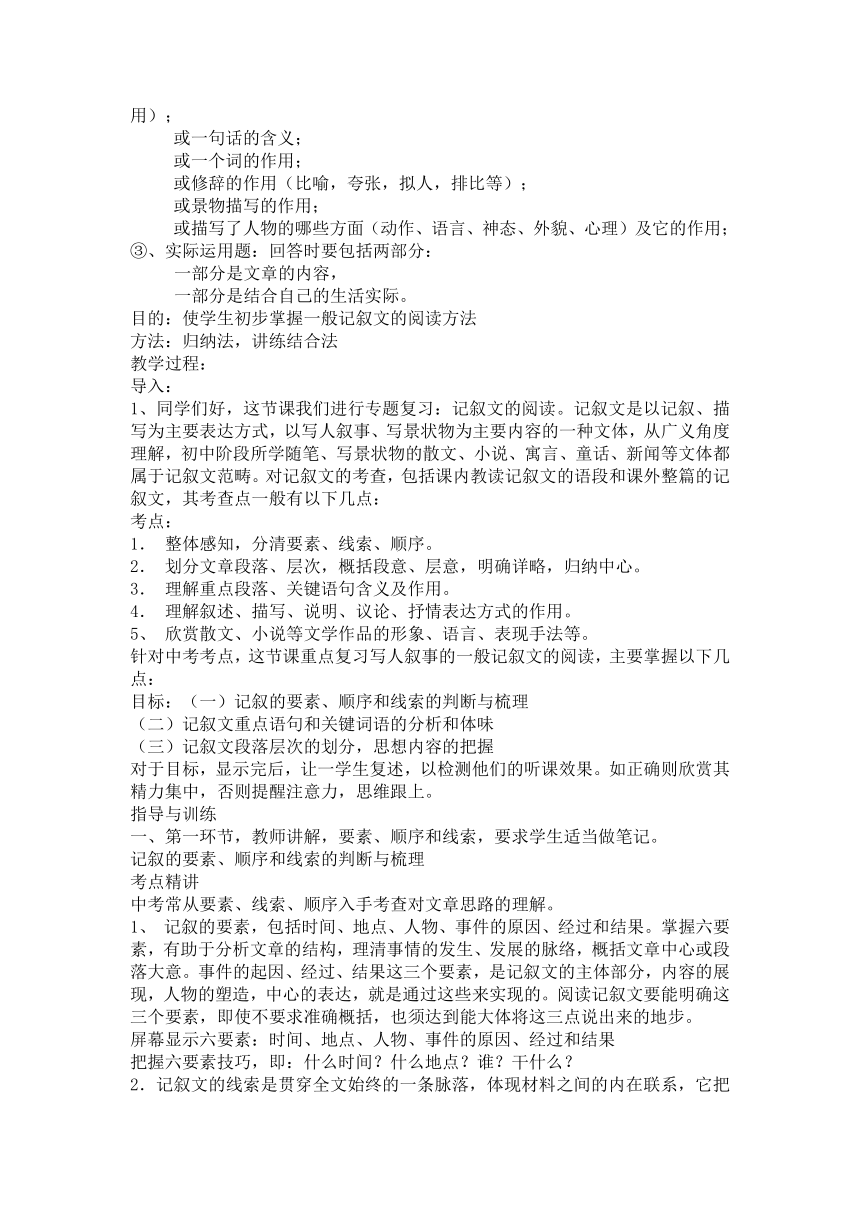 用）；

或一句话的含义；

或一个词的作用；

或修辞的作用（比喻，夸张，拟人，排比等）；

或景物描写的作用；

或描写了人物的哪些方面（动作、语言、神态、外貌、心理）及它的作用；

③、实际运用题：回答时要包括两部分：

一部分是文章的内容，

一部分是结合自己的生活实际。

目的：使学生初步掌握一般记叙文的阅读方法

方法：归纳法，讲练结合法

教学过程：

导入：

1、同学们好，这节课我们进行专题复习：记叙文的阅读。记叙文是以记叙、描写为主要表达方式，以写人叙事、写景状物为主要内容的一种文体，从广义角度理解，初中阶段所学随笔、写景状物的散文、小说、寓言、童话、新闻等文体都属于记叙文范畴。对记叙文的考查，包括课内教读记叙文的语段和课外整篇的记叙文，其考查点一般有以下几点：

考点：

1． 整体感知，分清要素、线索、顺序。

2． 划分文章段落、层次，概括段意、层意，明确详略，归纳中心。

3． 理解重点段落、关键语句含义及作用。

4． 理解叙述、描写、说明、议论、抒情表达方式的作用。

5、 欣赏散文、小说等文学作品的形象、语言、表现手法等。

针对中考考点，这节课重点复习写人叙事的一般记叙文的阅读，主要掌握以下几点：

目标：（一）记叙的要素、顺序和线索的判断与梳理

（二）记叙文重点语句和关键词语的分析和体味

（三）记叙文段落层次的划分，思想内容的把握

对于目标，显示完后，让一学生复述，以检测他们的听课效果。如正确则欣赏其精力集中，否则提醒注意力，思维跟上。

指导与训练

一、第一环节，教师讲解，要素、顺序和线索，要求学生适当做笔记。

记叙的要素、顺序和线索的判断与梳理

考点精讲

中考常从要素、线索、顺序入手考查对文章思路的理解。

1、 记叙的要素，包括时间、地点、人物、事件的原因、经过和结果。掌握六要素，有助于分析文章的结构，理清事情的发生、发展的脉络，概括文章中心或段落大意。事件的起因、经过、结果这三个要素，是记叙文的主体部分，内容的展现，人物的塑造，中心的表达，就是通过这些来实现的。阅读记叙文要能明确这三个要素，即使不要求准确概括，也须达到能大体将这三点说出来的地步。

屏幕显示六要素：时间、地点、人物、事件的原因、经过和结果

把握六要素技巧，即：什么时间？什么地点？谁？干什么？

2．记叙文的线索是贯穿全文始终的一条脉落，体现材料之间的内在联系，它把